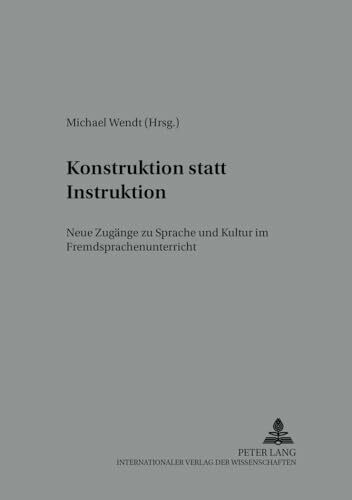 Michael Wendt (Hrsg.)

Konstruktion statt Instruktion

Neue Zugänge zu Sprache und Kultur im Fremdsprachenunterricht

PETER LANG
INTERNATIONALER VERLAG DER WISSENSCHAFTEN